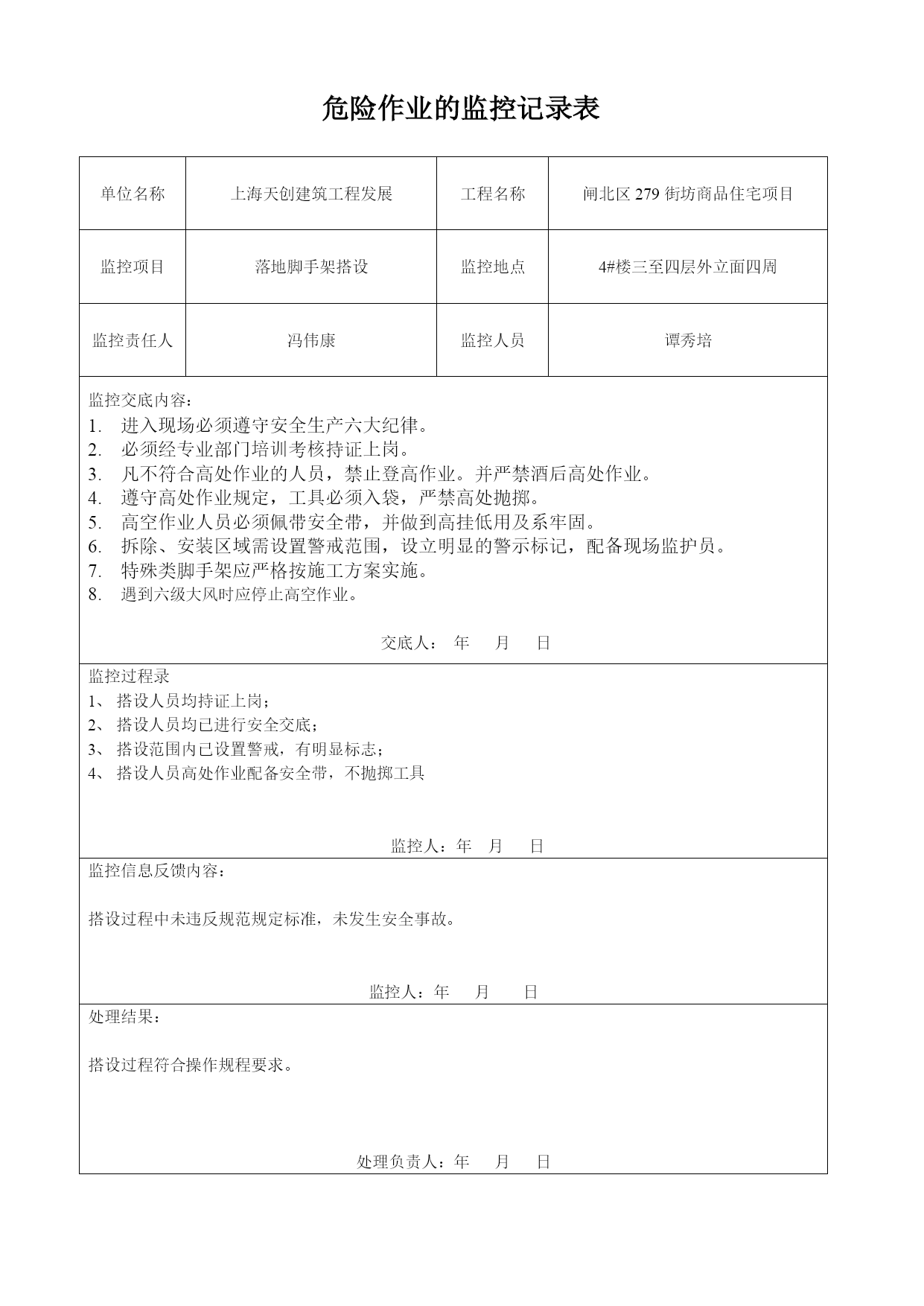 危险作业的监控记录表

| 单位名称 | 上海天创建筑工程发展 | 工程名称 | 闸北区 279 街坊商品住宅项目 |
|---|---|---|---|
| 监控项目 | 落地脚手架搭设 | 监控地点 | 4#楼三至四层外立面四周 |
| 监控责任人 | 冯伟康 | 监控人员 | 谭秀培 |

监控交底内容：
1. 进入现场必须遵守安全生产六大纪律。
2. 必须经专业部门培训考核持证上岗。
3. 凡不符合高处作业的人员，禁止登高作业。并严禁酒后高处作业。
4. 遵守高处作业规定，工具必须入袋，严禁高处抛掷。
5. 高空作业人员必须佩带安全带，并做到高挂低用及系牢固。
6. 拆除、安装区域需设置警戒范围，设立明显的警示标记，配备现场监护员。
7. 特殊类脚手架应严格按施工方案实施。
8. 遇到六级大风时应停止高空作业。

交底人： 年 月 日

监控过程录
1、 搭设人员均持证上岗；
2、 搭设人员均已进行安全交底；
3、 搭设范围内已设置警戒，有明显标志；
4、 搭设人员高处作业配备安全带，不抛掷工具

监控人：年 月 日

监控信息反馈内容：

搭设过程中未违反规范规定标准，未发生安全事故。

监控人：年 月 日

处理结果：

搭设过程符合操作规程要求。

处理负责人：年 月 日